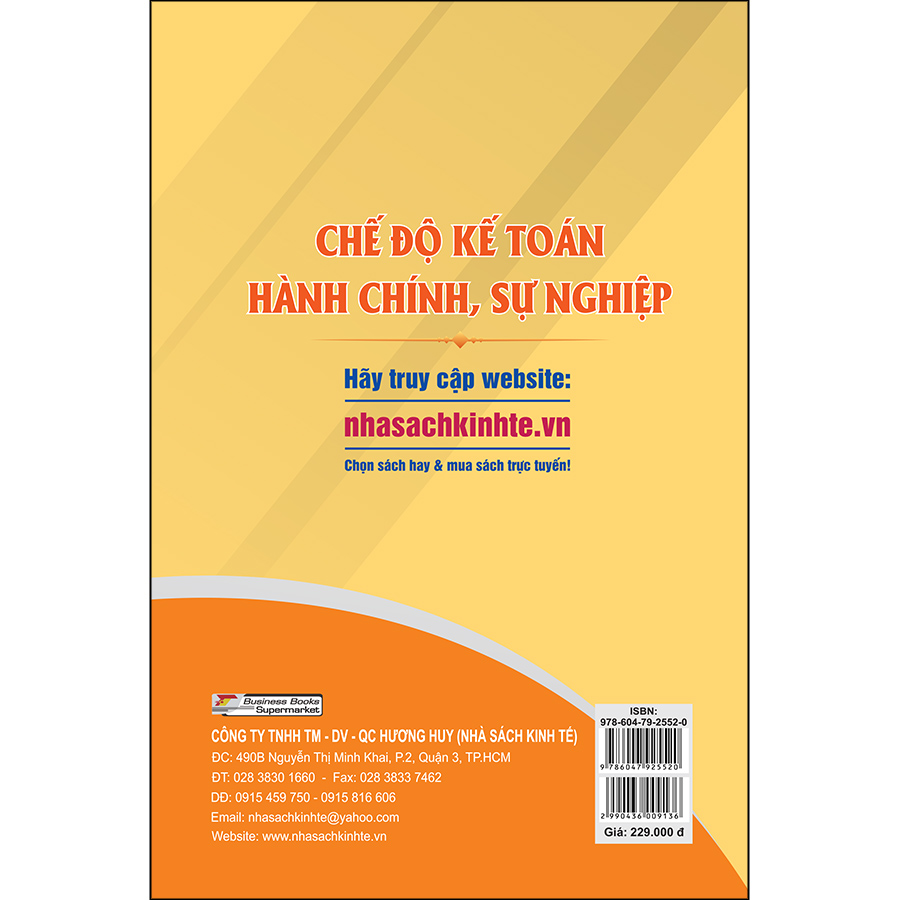 CHẾ ĐỘ KẾ TOÁN
HÀNH CHÍNH, SỰ NGHIỆP

Hãy truy cập website:
nhasachkinhte.vn
Chọn sách hay & mua sách trực tuyến!

Business Books Supermarket
CÔNG TY TNHH TM - DV - QC HƯƠNG HUY (NHÀ SÁCH KINH TẾ)
ĐC: 490B Nguyễn Thị Minh Khai, P.2, Quận 3, TP.HCM
ĐT: 028 3830 1660 - Fax: 028 3833 7462
DĐ: 0915 459 750 - 0915 816 606
Email: nhasachkinhte@yahoo.com
Website: www.nhasachkinhte.vn

ISBN:
978-604-79-2552-0
9 786047 925520
2 990436 009136
Giá: 229.000 đ